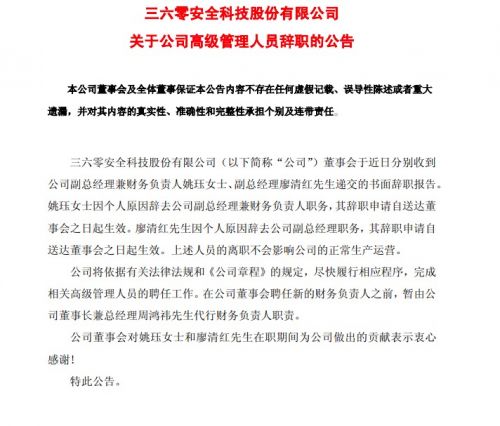 三六零安全科技股份有限公司
关于公司高级管理人员辞职的公告

本公司董事会及全体董事保证本公告内容不存在任何虚假记载、误导性陈述或者重大遗漏，并对其内容的真实性、准确性和完整性承担个别及连带责任。

三六零安全科技股份有限公司（以下简称“公司”）董事会于近日分别收到公司副总经理兼财务负责人姚珏女士、副总经理廖清红先生递交的书面辞职报告。姚珏女士因个人原因辞去公司副总经理兼财务负责人职务，其辞职申请自送达董事会之日起生效。廖清红先生因个人原因辞去公司副总经理职务，其辞职申请自送达董事会之日起生效。上述人员的离职不会影响公司的正常生产运营。

公司将依据有关法律法规和《公司章程》的规定，尽快履行相应程序，完成相关高级管理人员的聘任工作。在公司董事会聘任新的财务负责人之前，暂由公司董事长兼总经理周鸿祎先生代行财务负责人职责。

公司董事会对姚珏女士和廖清红先生在职期间为公司做出的贡献表示衷心感谢！

特此公告。